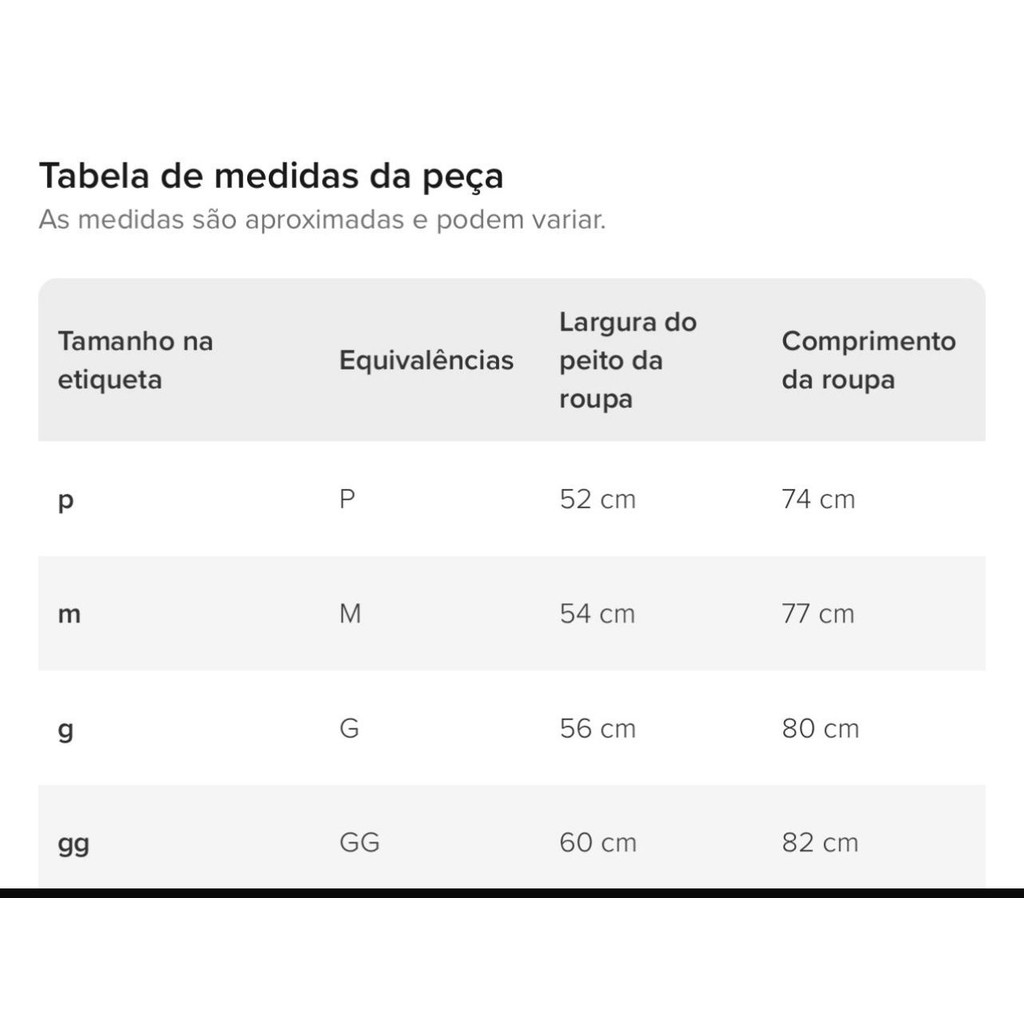 Tabela de medidas da peça
As medidas são aproximadas e podem variar.

| Tamanho na etiqueta | Equivalências | Largura do peito da roupa | Comprimento da roupa |
|---|---|---|---|
| p | P | 52 cm | 74 cm |
| m | M | 54 cm | 77 cm |
| g | G | 56 cm | 80 cm |
| gg | GG | 60 cm | 82 cm |